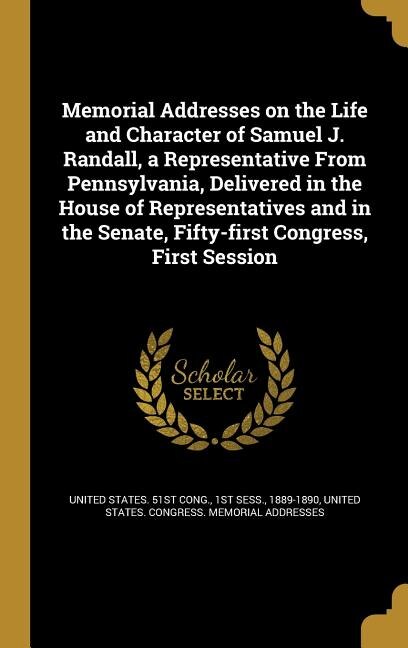 Memorial Addresses on the Life and Character of Samuel J. Randall, a Representative From Pennsylvania, Delivered in the House of Representatives and in the Senate, Fifty-first Congress, First Session

Scholar
SELECT

UNITED STATES. 51ST CONG., 1ST SESS., 1889-1890, UNITED STATES. CONGRESS. MEMORIAL ADDRESSES